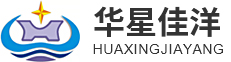 华星佳洋
HUAXINGJIAYANG